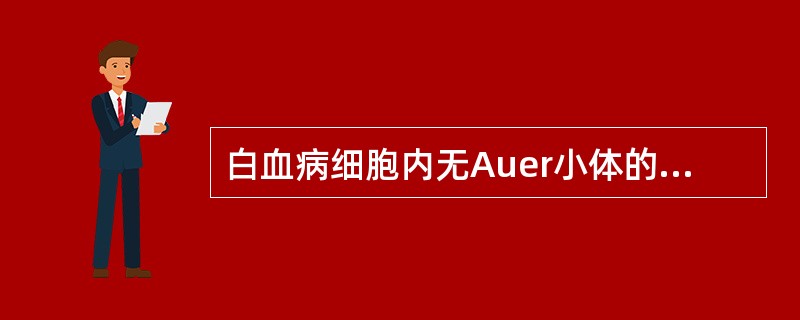 白血病细胞内无Auer小体的...